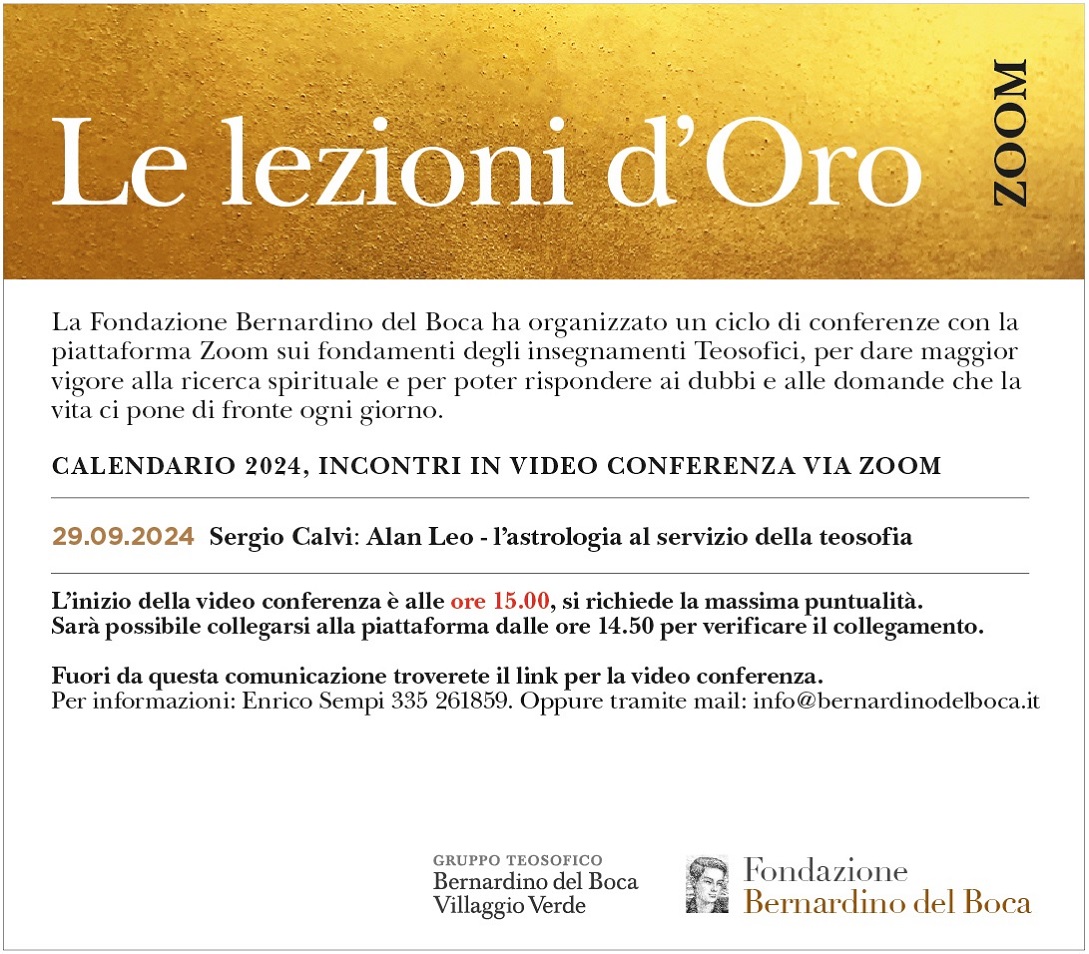 Le lezioni d'Oro

ZOOM

La Fondazione Bernardino del Boca ha organizzato un ciclo di conferenze con la piattaforma Zoom sui fondamenti degli insegnamenti Teosofici, per dare maggior vigore alla ricerca spirituale e per poter rispondere ai dubbi e alle domande che la vita ci pone di fronte ogni giorno.

CALENDARIO 2024, INCONTRI IN VIDEO CONFERENZA VIA ZOOM

29.09.2024 Sergio Calvi: Alan Leo - l'astrologia al servizio della teosofia

L'inizio della video conferenza è alle ore 15.00, si richiede la massima puntualità.
Sarà possibile collegarsi alla piattaforma dalle ore 14.50 per verificare il collegamento.

Fuori da questa comunicazione troverete il link per la video conferenza.
Per informazioni: Enrico Sempi 335 261859. Oppure tramite mail: info@bernardinodelboca.it

GRUPPO TEOSOFICO
Bernardino del Boca
Villaggio Verde

Fondazione
Bernardino del Boca